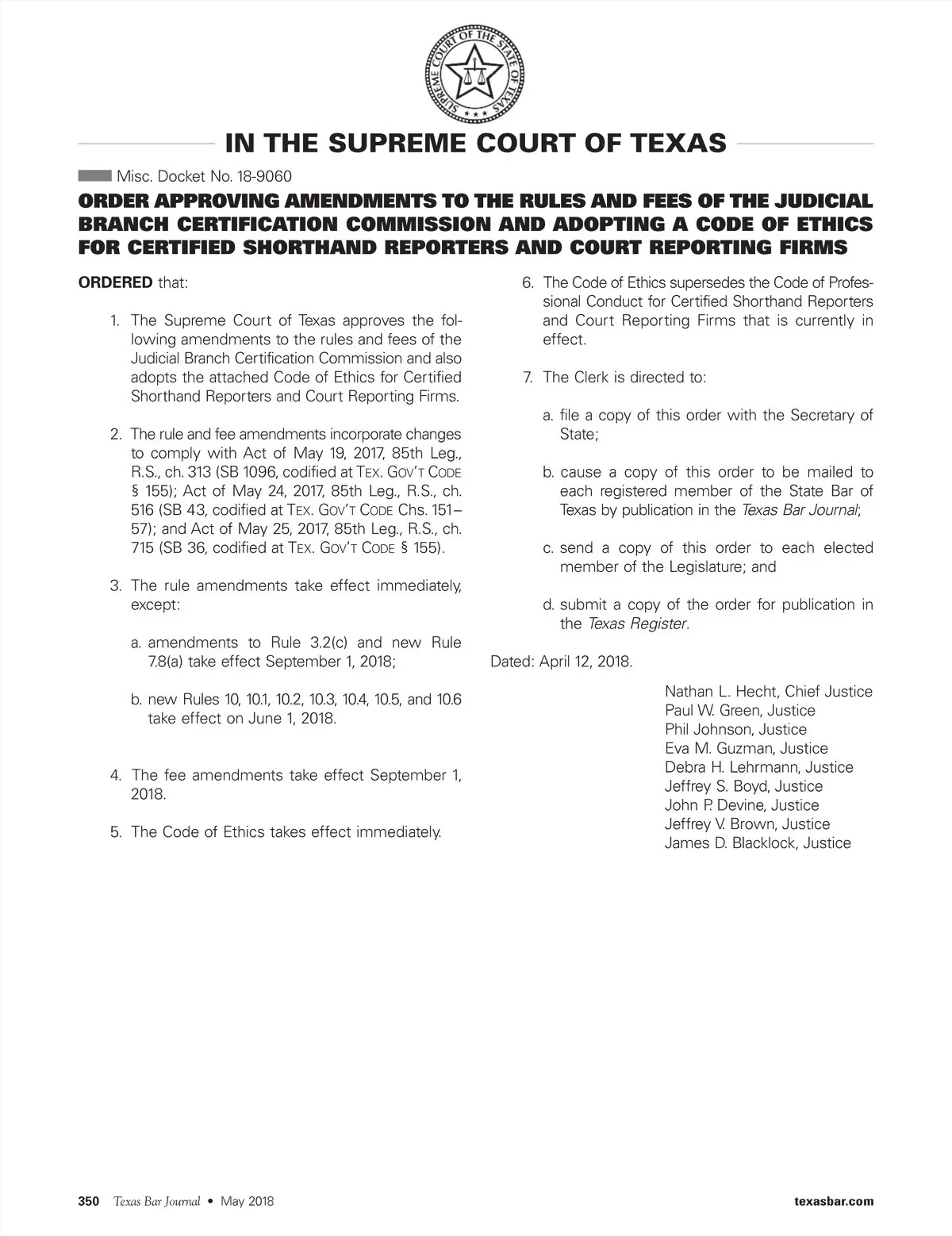 SUPREME COURT OF THE STATE OF TEXAS

IN THE SUPREME COURT OF TEXAS

Misc. Docket No. 18-9060

ORDER APPROVING AMENDMENTS TO THE RULES AND FEES OF THE JUDICIAL BRANCH CERTIFICATION COMMISSION AND ADOPTING A CODE OF ETHICS FOR CERTIFIED SHORTHAND REPORTERS AND COURT REPORTING FIRMS

ORDERED that:

1. The Supreme Court of Texas approves the following amendments to the rules and fees of the Judicial Branch Certification Commission and also adopts the attached Code of Ethics for Certified Shorthand Reporters and Court Reporting Firms.

2. The rule and fee amendments incorporate changes to comply with Act of May 19, 2017, 85th Leg., R.S., ch. 313 (SB 1096, codified at TEX. GOV'T CODE § 155); Act of May 24, 2017, 85th Leg., R.S., ch. 516 (SB 43, codified at TEX. GOV'T CODE Chs. 151–57); and Act of May 25, 2017, 85th Leg., R.S., ch. 715 (SB 36, codified at TEX. GOV'T CODE § 155).

3. The rule amendments take effect immediately, except:

a. amendments to Rule 3.2(c) and new Rule 7.8(a) take effect September 1, 2018;

b. new Rules 10, 10.1, 10.2, 10.3, 10.4, 10.5, and 10.6 take effect on June 1, 2018.

4. The fee amendments take effect September 1, 2018.

5. The Code of Ethics takes effect immediately.

6. The Code of Ethics supersedes the Code of Professional Conduct for Certified Shorthand Reporters and Court Reporting Firms that is currently in effect.

7. The Clerk is directed to:

a. file a copy of this order with the Secretary of State;

b. cause a copy of this order to be mailed to each registered member of the State Bar of Texas by publication in the Texas Bar Journal;

c. send a copy of this order to each elected member of the Legislature; and

d. submit a copy of the order for publication in the Texas Register.

Dated: April 12, 2018.

Nathan L. Hecht, Chief Justice
Paul W. Green, Justice
Phil Johnson, Justice
Eva M. Guzman, Justice
Debra H. Lehrmann, Justice
Jeffrey S. Boyd, Justice
John P. Devine, Justice
Jeffrey V. Brown, Justice
James D. Blacklock, Justice

350 Texas Bar Journal • May 2018 texasbar.com